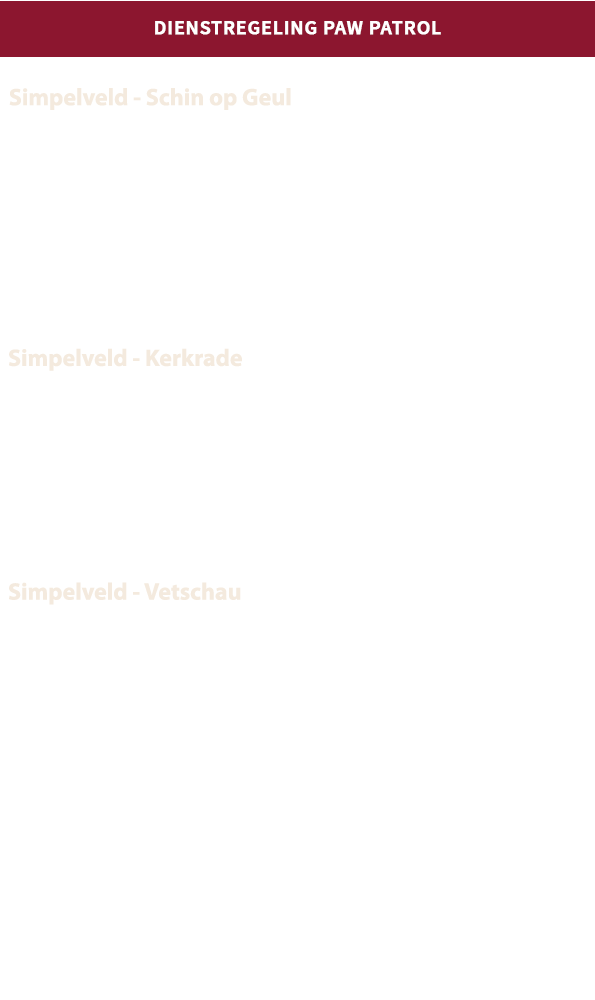 DIENSTREGELING PAW PATROL

Simpelveld - Schin op Geul

Simpelveld - Kerkrade

Simpelveld - Vetschau